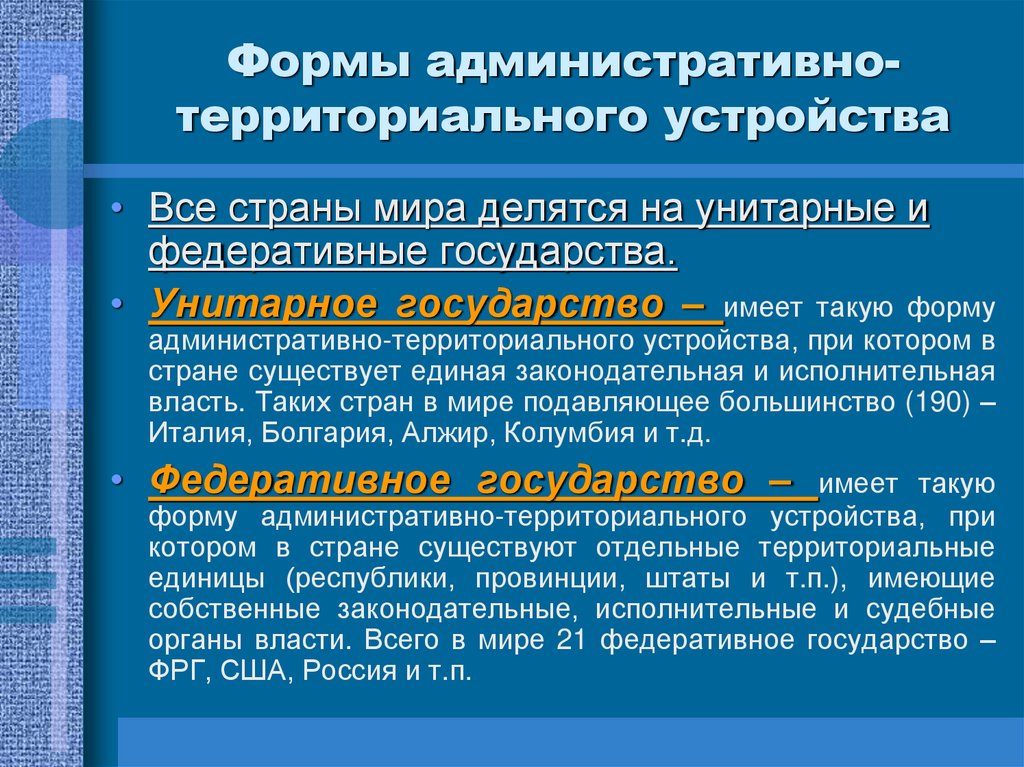 Формы административно-территориального устройства

• Все страны мира делятся на унитарные и федеративные государства.

• Унитарное государство – имеет такую форму административно-территориального устройства, при котором в стране существует единая законодательная и исполнительная власть. Таких стран в мире подавляющее большинство (190) – Италия, Болгария, Алжир, Колумбия и т.д.

• Федеративное государство – имеет такую форму административно-территориального устройства, при котором в стране существуют отдельные территориальные единицы (республики, провинции, штаты и т.п.), имеющие собственные законодательные, исполнительные и судебные органы власти. Всего в мире 21 федеративное государство – ФРГ, США, Россия и т.п.